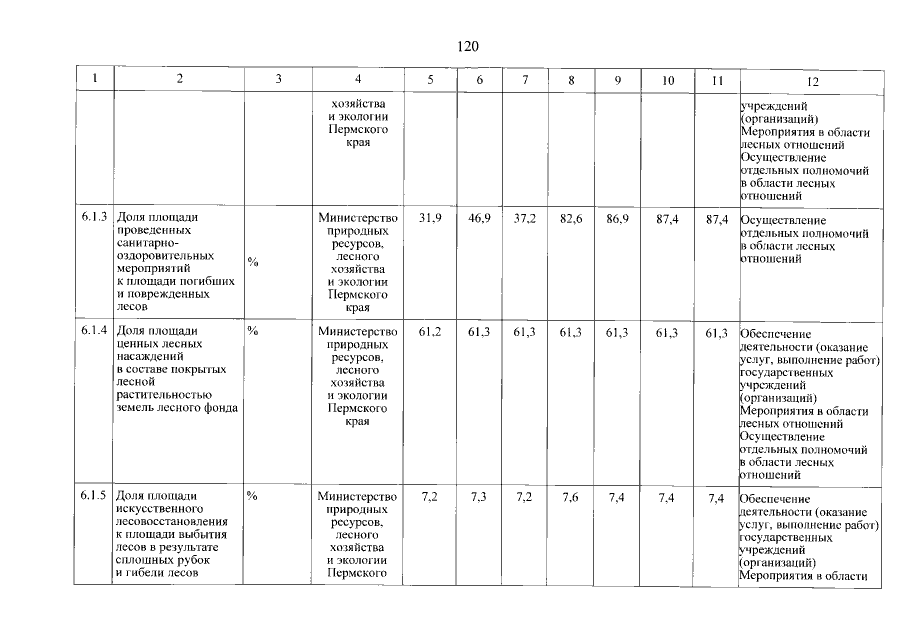 120

| 1 | 2 | 3 | 4 | 5 | 6 | 7 | 8 | 9 | 10 | 11 | 12 |
|---|---|---|---|---|---|---|---|---|---|---|---|
|  |  |  | хозяйства и экологии Пермского края |  |  |  |  |  |  |  | учреждений (организаций) Мероприятия в области лесных отношений Осуществление отдельных полномочий в области лесных отношений |
| 6.1.3 | Доля площади проведенных санитарно-оздоровительных мероприятий к площади погибших и поврежденных лесов | % | Министерство природных ресурсов, лесного хозяйства и экологии Пермского края | 31,9 | 46,9 | 37,2 | 82,6 | 86,9 | 87,4 | 87,4 | Осуществление отдельных полномочий в области лесных отношений |
| 6.1.4 | Доля площади ценных лесных насаждений в составе покрытых лесной растительностью земель лесного фонда | % | Министерство природных ресурсов, лесного хозяйства и экологии Пермского края | 61,2 | 61,3 | 61,3 | 61,3 | 61,3 | 61,3 | 61,3 | Обеспечение деятельности (оказание услуг, выполнение работ) государственных учреждений (организаций) Мероприятия в области лесных отношений Осуществление отдельных полномочий в области лесных отношений |
| 6.1.5 | Доля площади искусственного лесовосстановления к площади выбытия лесов в результате сплошных рубок и гибели лесов | % | Министерство природных ресурсов, лесного хозяйства и экологии Пермского | 7,2 | 7,3 | 7,2 | 7,6 | 7,4 | 7,4 | 7,4 | Обеспечение деятельности (оказание услуг, выполнение работ) государственных учреждений (организаций) Мероприятия в области |